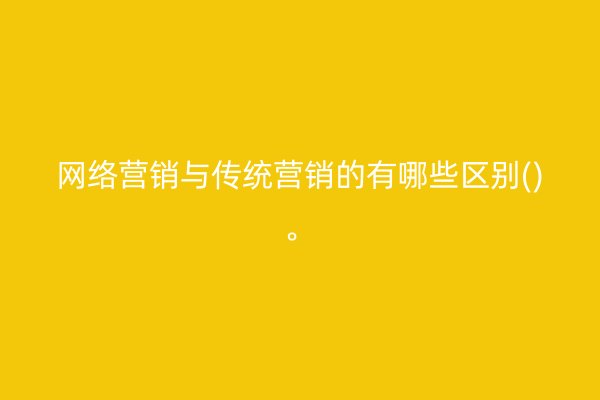 网络营销与传统营销的有哪些区别()。